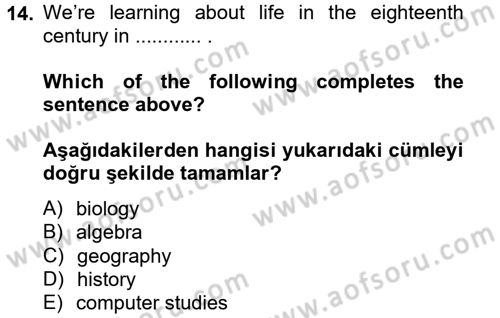 14. We're learning about life in the eighteenth century in ............ .

Which of the following completes the sentence above?

Aşağıdakilerden hangisi yukarıdaki cümleyi doğru şekilde tamamlar?

A) biology
B) algebra
C) geography
D) history
E) computer studies

www.aofsoru.com